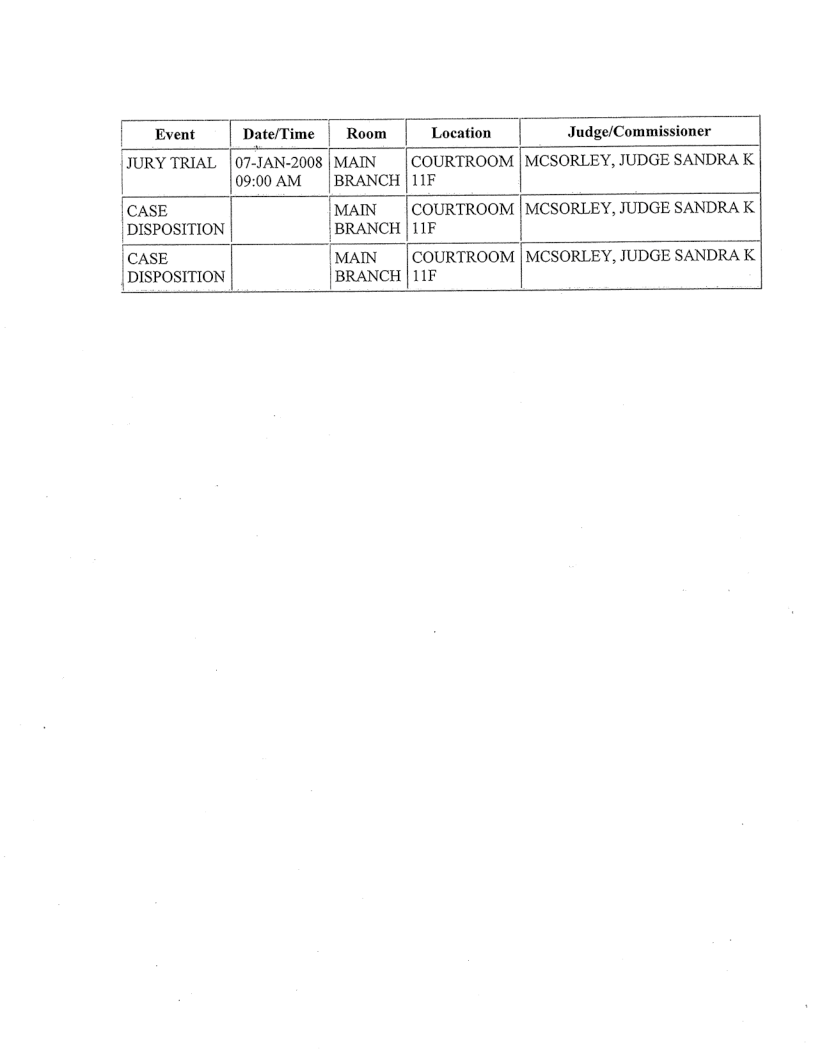 | Event | Date/Time | Room | Location | Judge/Commissioner |
|---|---|---|---|---|
| JURY TRIAL | 07-JAN-2008 09:00 AM | MAIN BRANCH | COURTROOM 11F | MCSORLEY, JUDGE SANDRA K |
| CASE DISPOSITION | | MAIN BRANCH | COURTROOM 11F | MCSORLEY, JUDGE SANDRA K |
| CASE DISPOSITION | | MAIN BRANCH | COURTROOM 11F | MCSORLEY, JUDGE SANDRA K |